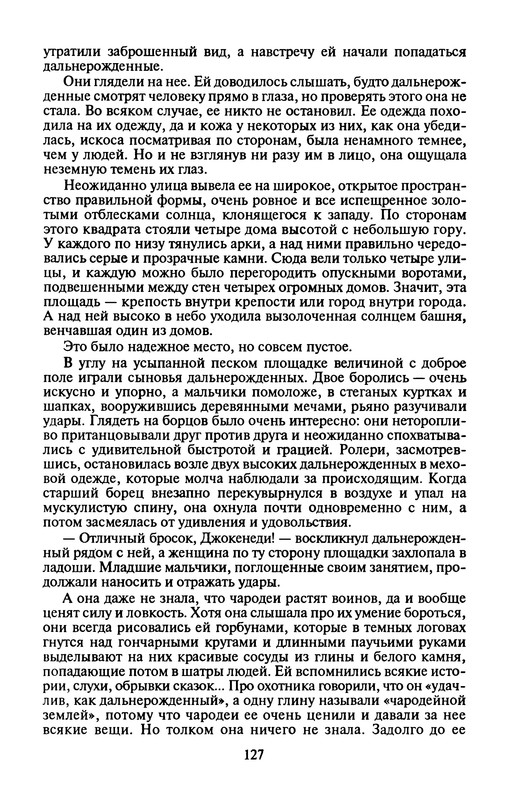 утратили заброшенный вид, а навстречу ей начали попадаться дальнерожденные.

Они глядели на нее. Ей доводилось слышать, будто дальнерожденные смотрят человеку прямо в глаза, но проверять этого она не стала. Во всяком случае, ее никто не остановил. Ее одежда походила на их одежду, да и кожа у некоторых из них, как она убедилась, искоса посматривая по сторонам, была ненамного темнее, чем у людей. Но и не взглянув ни разу им в лицо, она ощущала неземную темень их глаз.

Неожиданно улица вывела ее на широкое, открытое пространство правильной формы, очень ровное и все испещренное золотыми отблесками солнца, клонящегося к западу. По сторонам этого квадрата стояли четыре дома высотой с небольшую гору. У каждого по низу тянулись арки, а над ними правильно чередовались серые и прозрачные камни. Сюда вели только четыре улицы, и каждую можно было перегородить опускными воротами, подвешенными между стен четырех огромных домов. Значит, эта площадь — крепость внутри крепости или город внутри города. А над ней высоко в небо уходила вызолоченная солнцем башня, венчавшая один из домов.

Это было надежное место, но совсем пустое.

В углу на усыпанной песком площадке величиной с доброе поле играли сыновья дальнерожденных. Двое боролись — очень искусно и упорно, а мальчики помоложе, в стеганых куртках и шапках, вооружившись деревянными мечами, рьяно разучивали удары. Глядеть на борцов было очень интересно: они неторопливо пританцовывали друг против друга и неожиданно спохватывались с удивительной быстротой и грацией. Ролери, засмотревшись, остановилась возле двух высоких дальнерожденных в меховой одежде, которые молча наблюдали за происходящим. Когда старший борец внезапно перекувырнулся в воздухе и упал на мускулистую спину, она охнула почти одновременно с ним, а потом засмеялась от удивления и удовольствия.

— Отличный бросок, Джокенеди! — воскликнул дальнерожденный рядом с ней, а женщина по ту сторону площадки захлопала в ладоши. Младшие мальчики, поглощенные своим занятием, продолжали наносить и отражать удары.

А она даже не знала, что чародеи растят воинов, да и вообще ценят силу и ловкость. Хотя она слышала про их умение бороться, они всегда рисовались ей горбунами, которые в темных логовах гнутся над гончарными кругами и длинными паучьими руками выделывают на них красивые сосуды из глины и белого камня, попадающие потом в шатры людей. Ей вспомнились всякие истории, слухи, обрывки сказок... Про охотника говорили, что он «удачлив, как дальнерожденный», а одну глину называли «чародейной землей», потому что чародеи ее очень ценили и давали за нее всякие вещи. Но толком она ничего не знала. Задолго до ее

127